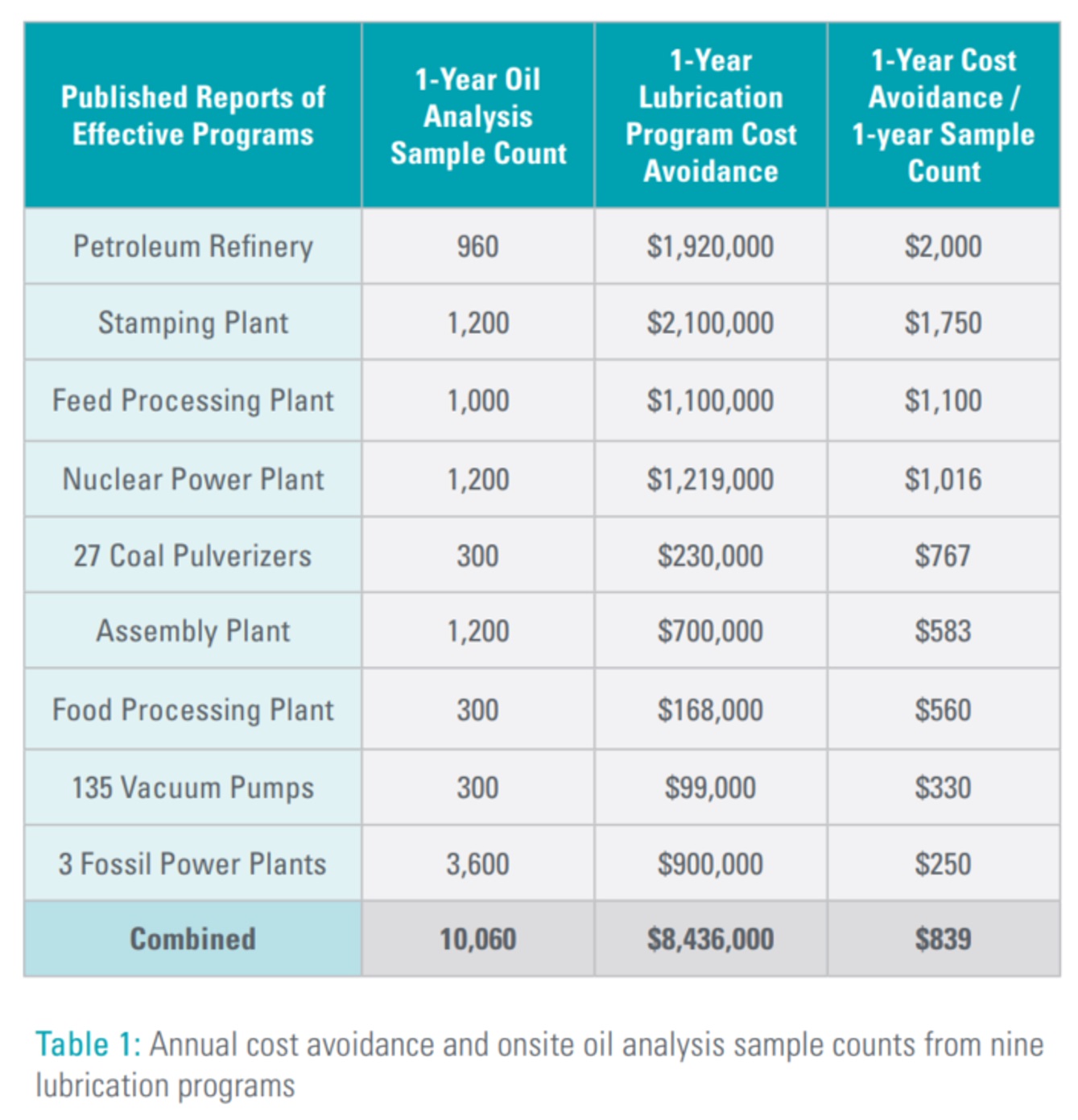 | Published Reports of Effective Programs | 1-Year Oil Analysis Sample Count | 1-Year Lubrication Program Cost Avoidance | 1-Year Cost Avoidance / 1-year Sample Count |
|---|---|---|---|
| Petroleum Refinery | 960 | \$1,920,000 | \$2,000 |
| Stamping Plant | 1,200 | \$2,100,000 | \$1,750 |
| Feed Processing Plant | 1,000 | \$1,100,000 | \$1,100 |
| Nuclear Power Plant | 1,200 | \$1,219,000 | \$1,016 |
| 27 Coal Pulverizers | 300 | \$230,000 | \$767 |
| Assembly Plant | 1,200 | \$700,000 | \$583 |
| Food Processing Plant | 300 | \$168,000 | \$560 |
| 135 Vacuum Pumps | 300 | \$99,000 | \$330 |
| 3 Fossil Power Plants | 3,600 | \$900,000 | \$250 |
| Combined | 10,060 | \$8,436,000 | \$839 |

Table 1: Annual cost avoidance and onsite oil analysis sample counts from nine lubrication programs